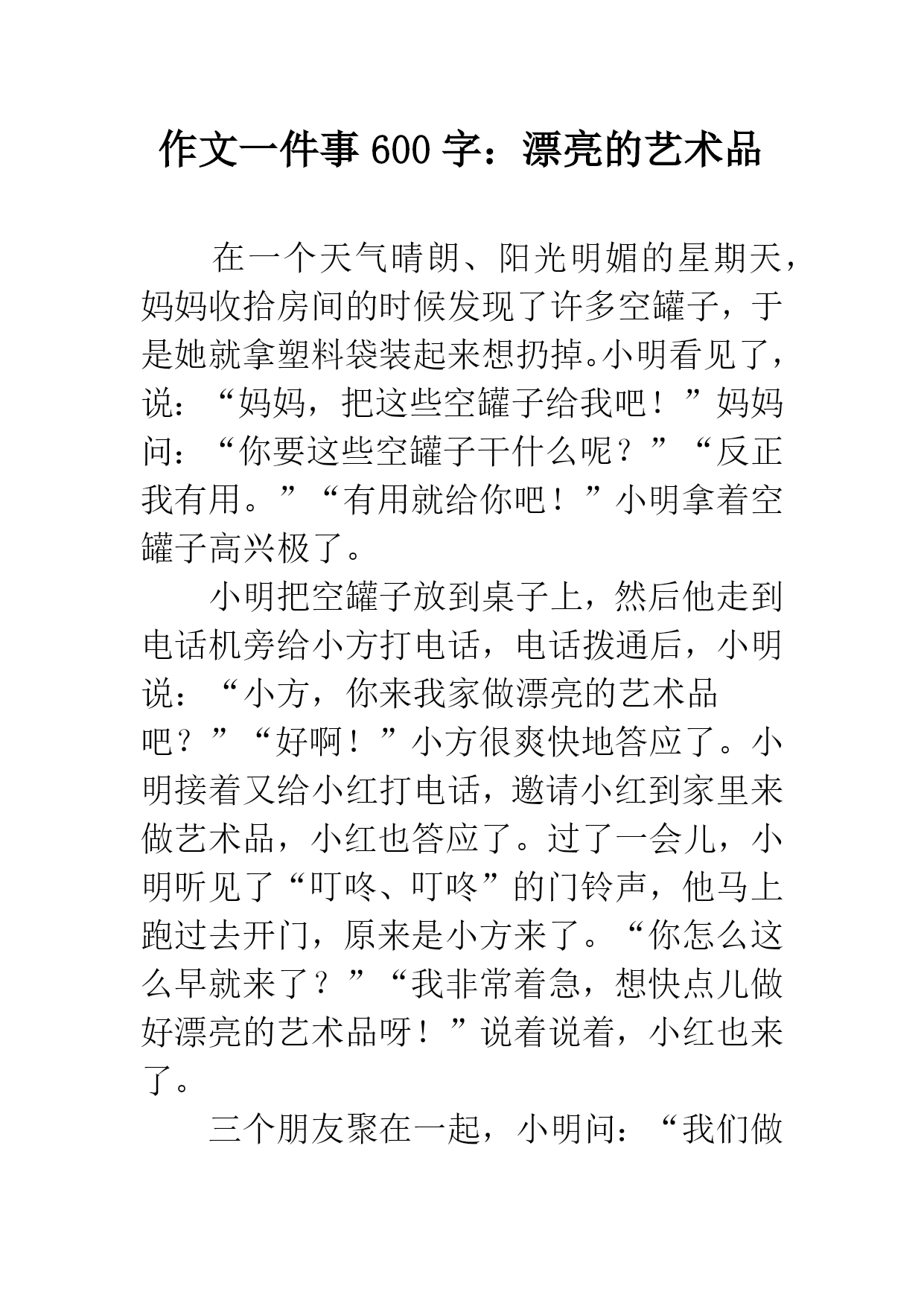 作文一件事600字：漂亮的艺术品

在一个天气晴朗、阳光明媚的星期天，妈妈收拾房间的时候发现了许多空罐子，于是她就拿塑料袋装起来想扔掉。小明看见了，说：“妈妈，把这些空罐子给我吧！”妈妈问：“你要这些空罐子干什么呢？”“反正我有用。”“有用就给你吧！”小明拿着空罐子高兴极了。

小明把空罐子放到桌子上，然后他走到电话机旁给小方打电话，电话拨通后，小明说：“小方，你来我家做漂亮的艺术品吧？”“好啊！”小方很爽快地答应了。小明接着又给小红打电话，邀请小红到家里来做艺术品，小红也答应了。过了一会儿，小明听见了“叮咚、叮咚”的门铃声，他马上跑过去开门，原来是小方来了。“你怎么这么早就来了？”“我非常着急，想快点儿做好漂亮的艺术品呀！”说着说着，小红也来了。

三个朋友聚在一起，小明问：“我们做